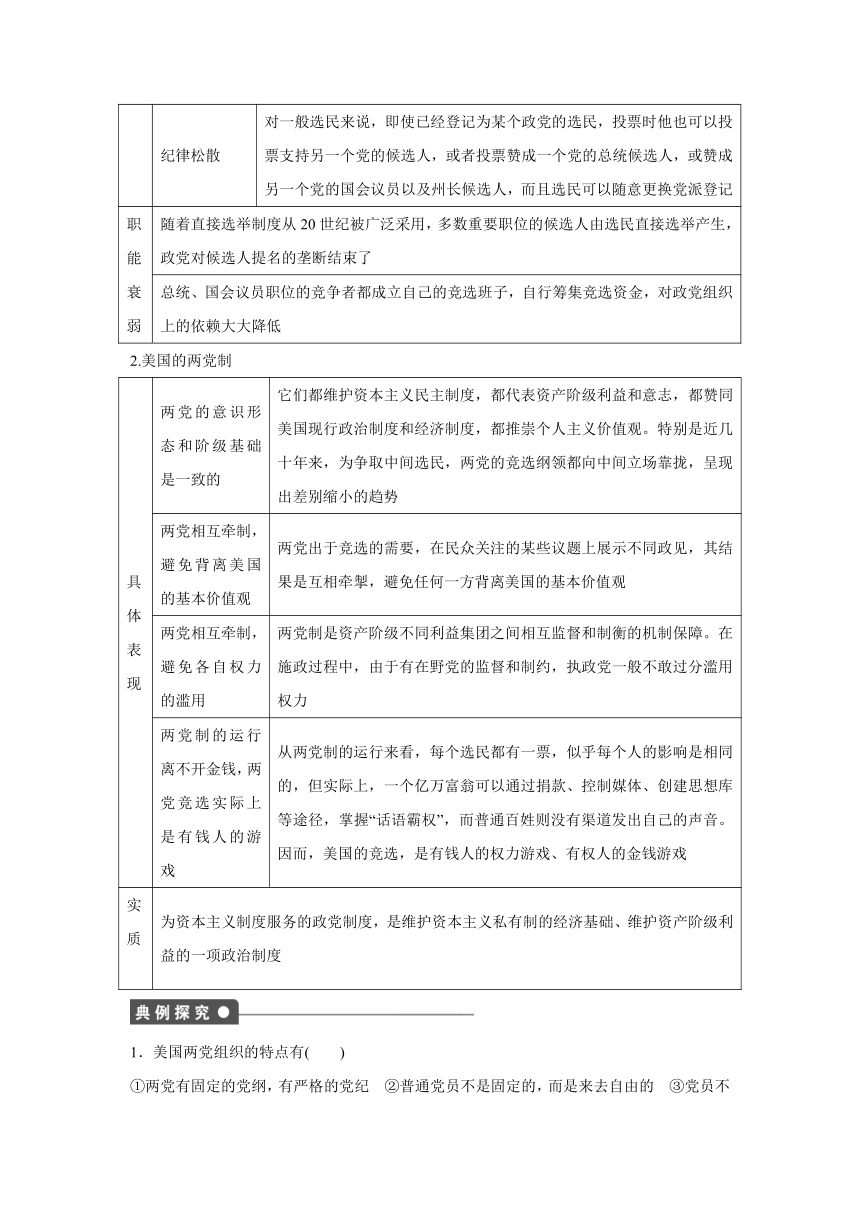 |  | 纪律松散 | 对一般选民来说，即使已经登记为某个政党的选民，投票时他也可以投票支持另一个党的候选人，或者投票赞成一个党的总统候选人，或赞成另一个党的国会议员以及州长候选人，而且选民可以随意更换党派登记 |
|---|---|---|
| 职能衰弱 | 随着直接选举制度从20世纪被广泛采用，多数重要职位的候选人由选民直接选举产生，政党对候选人提名的垄断结束了 | |
|  | 总统、国会议员职位的竞争者都成立自己的竞选班子，自行筹集竞选资金，对政党组织上的依赖大大降低 | |

2.美国的两党制

| 具体表现 | 两党的意识形态和阶级基础是一致的 | 它们都维护资本主义民主制度，都代表资产阶级利益和意志，都赞同美国现行政治制度和经济制度，都推崇个人主义价值观。特别是近几十年来，为争取中间选民，两党的竞选纲领都向中间立场靠拢，呈现出差别缩小的趋势 |
|---|---|---|
|  | 两党相互牵制，避免背离美国的基本价值观 | 两党出于竞选的需要，在民众关注的某些议题上展示不同政见，其结果是互相牵掣，避免任何一方背离美国的基本价值观 |
|  | 两党相互牵制，避免各自权力的滥用 | 两党制是资产阶级不同利益集团之间相互监督和制衡的机制保障。在施政过程中，由于有在野党的监督和制约，执政党一般不敢过分滥用权力 |
|  | 两党制的运行离不开金钱，两党竞选实际上是有钱人的游戏 | 从两党制的运行来看，每个选民都有一票，似乎每个人的影响是相同的，但实际上，一个亿万富翁可以通过捐款、控制媒体、创建思想库等途径，掌握“话语霸权”，而普通百姓则没有渠道发出自己的声音。因而，美国的竞选，是有钱人的权力游戏、有权人的金钱游戏 |
| 实质 | 为资本主义制度服务的政党制度，是维护资本主义私有制的经济基础、维护资产阶级利益的一项政治制度 | |

典例探究

1．美国两党组织的特点有(　　)

①两党有固定的党纲，有严格的党纪　②普通党员不是固定的，而是来去自由的　③党员不